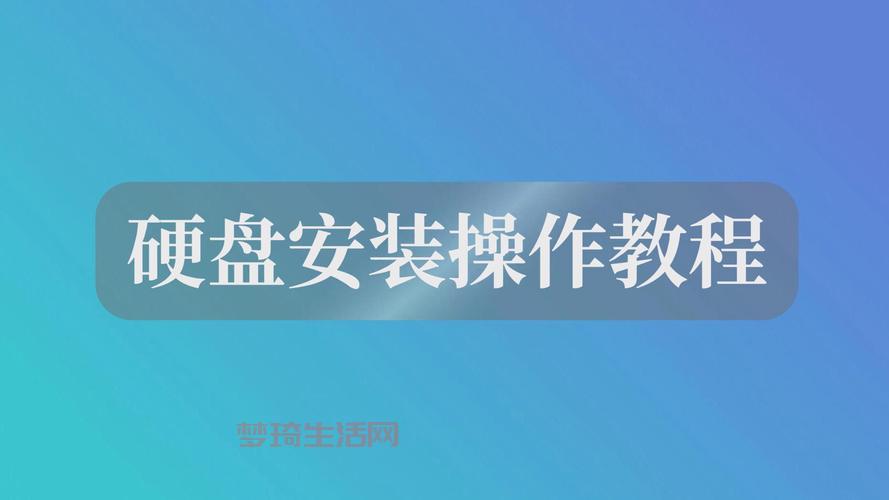 硬盘安装操作教程

梦琦生活网